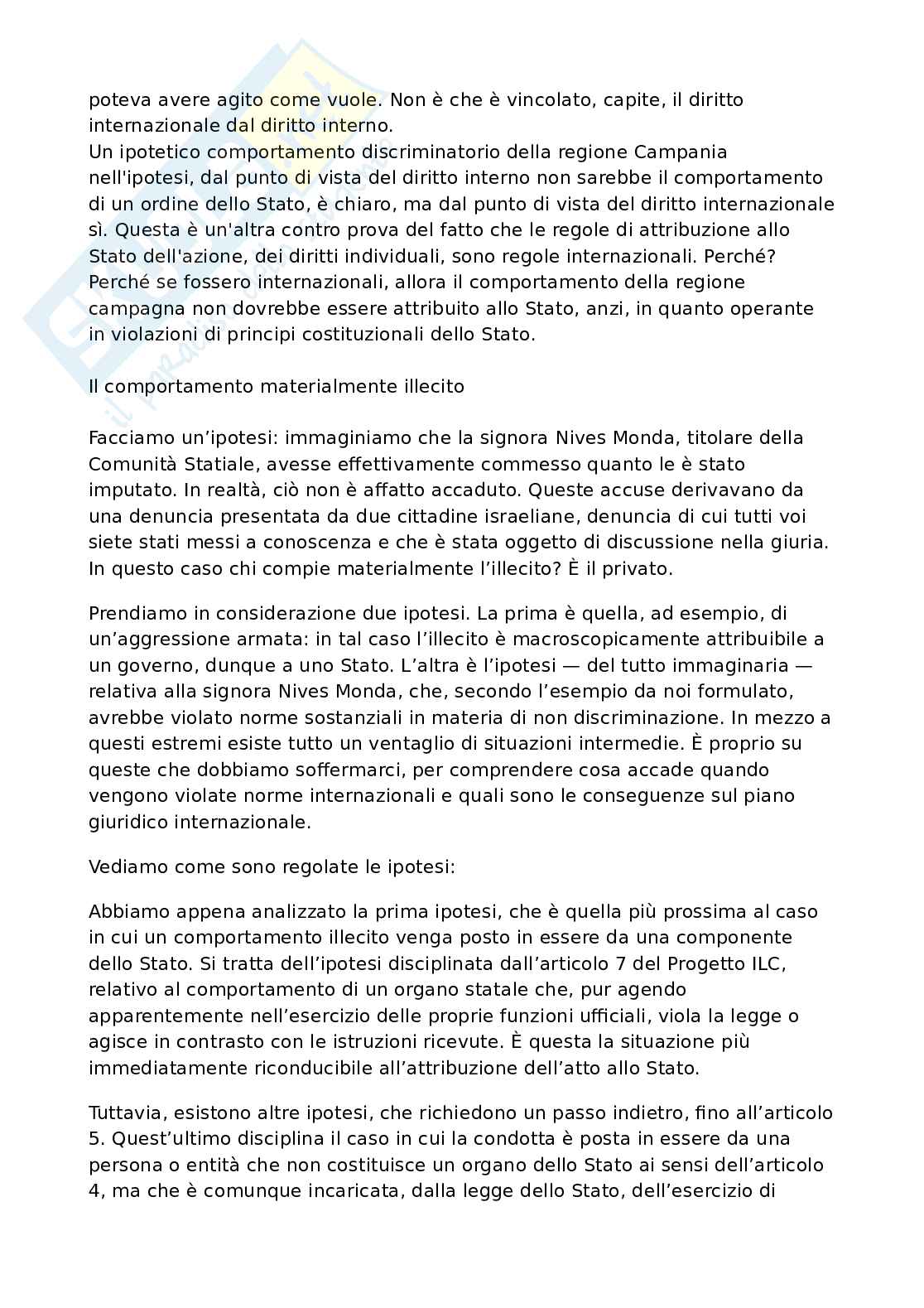 poteva avere agito come vuole. Non è che è vincolato, capite, il diritto internazionale dal diritto interno.
Un ipotetico comportamento discriminatorio della regione Campania nell'ipotesi, dal punto di vista del diritto interno non sarebbe il comportamento di un ordine dello Stato, è chiaro, ma dal punto di vista del diritto internazionale sì. Questa è un'altra contro prova del fatto che le regole di attribuzione allo Stato dell'azione, dei diritti individuali, sono regole internazionali. Perché? Perché se fossero internazionali, allora il comportamento della regione campagna non dovrebbe essere attribuito allo Stato, anzi, in quanto operante in violazioni di principi costituzionali dello Stato.

Il comportamento materialmente illecito

Facciamo un'ipotesi: immaginiamo che la signora Nives Monda, titolare della Comunità Statiale, avesse effettivamente commesso quanto le è stato imputato. In realtà, ciò non è affatto accaduto. Queste accuse derivavano da una denuncia presentata da due cittadine israeliane, denuncia di cui tutti voi siete stati messi a conoscenza e che è stata oggetto di discussione nella giuria. In questo caso chi compie materialmente l'illecito? È il privato.

Prendiamo in considerazione due ipotesi. La prima è quella, ad esempio, di un'aggressione armata: in tal caso l'illecito è macroscopicamente attribuibile a un governo, dunque a uno Stato. L'altra è l'ipotesi — del tutto immaginaria — relativa alla signora Nives Monda, che, secondo l'esempio da noi formulato, avrebbe violato norme sostanziali in materia di non discriminazione. In mezzo a questi estremi esiste tutto un ventaglio di situazioni intermedie. È proprio su queste che dobbiamo soffermarci, per comprendere cosa accade quando vengono violate norme internazionali e quali sono le conseguenze sul piano giuridico internazionale.

Vediamo come sono regolate le ipotesi:

Abbiamo appena analizzato la prima ipotesi, che è quella più prossima al caso in cui un comportamento illecito venga posto in essere da una componente dello Stato. Si tratta dell'ipotesi disciplinata dall'articolo 7 del Progetto ILC, relativo al comportamento di un organo statale che, pur agendo apparentemente nell'esercizio delle proprie funzioni ufficiali, viola la legge o agisce in contrasto con le istruzioni ricevute. È questa la situazione più immediatamente riconducibile all'attribuzione dell'atto allo Stato.

Tuttavia, esistono altre ipotesi, che richiedono un passo indietro, fino all'articolo 5. Quest'ultimo disciplina il caso in cui la condotta è posta in essere da una persona o entità che non costituisce un organo dello Stato ai sensi dell'articolo 4, ma che è comunque incaricata, dalla legge dello Stato, dell'esercizio di